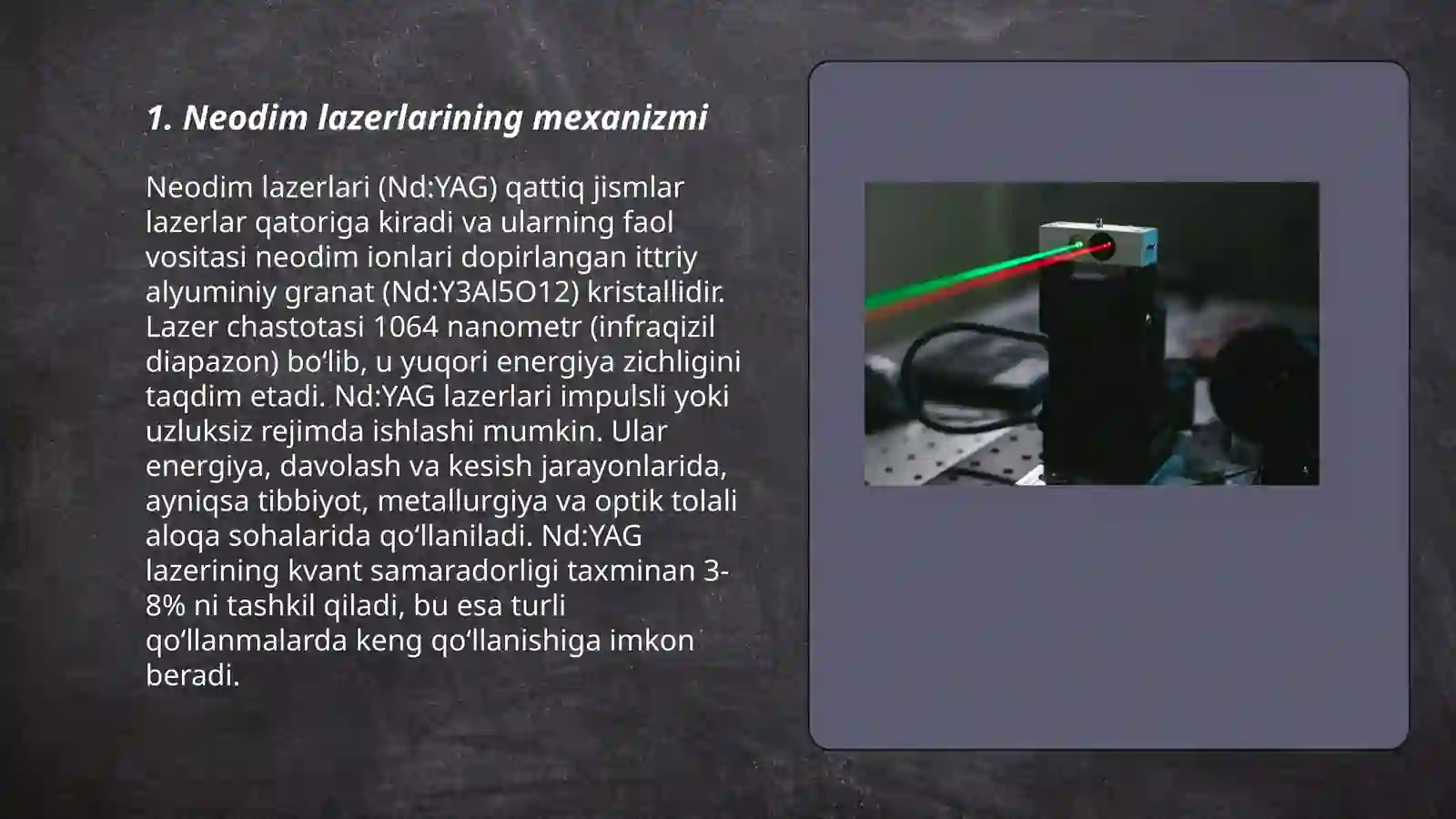 1. Neodim lazerlarining mexanizmi

Neodim lazerlari (Nd:YAG) qattiq jismlar lazerlar qatoriga kiradi va ularning faol vositasi neodim ionlari dopirlangan ittriy alyuminiy granat (Nd:Y3Al5O12) kristallidir. Lazer chastotasi 1064 nanometr (infraqizil diapazon) bo‘lib, u yuqori energiya zichligini taqdim etadi. Nd:YAG lazerlari impulsli yoki uzluksiz rejimda ishlashi mumkin. Ular energiya, davolash va kesish jarayonlarida, ayniqsa tibbiyot, metallurgiya va optik tolali aloqa sohalarida qo‘llaniladi. Nd:YAG lazerining kvant samaradorligi taxminan 3-8% ni tashkil qiladi, bu esa turli qo‘llanmalarda keng qo‘llanishiga imkon beradi.